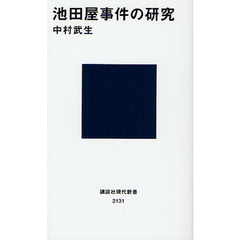 池田屋事件の研究
中村武生

講談社現代新書
2131